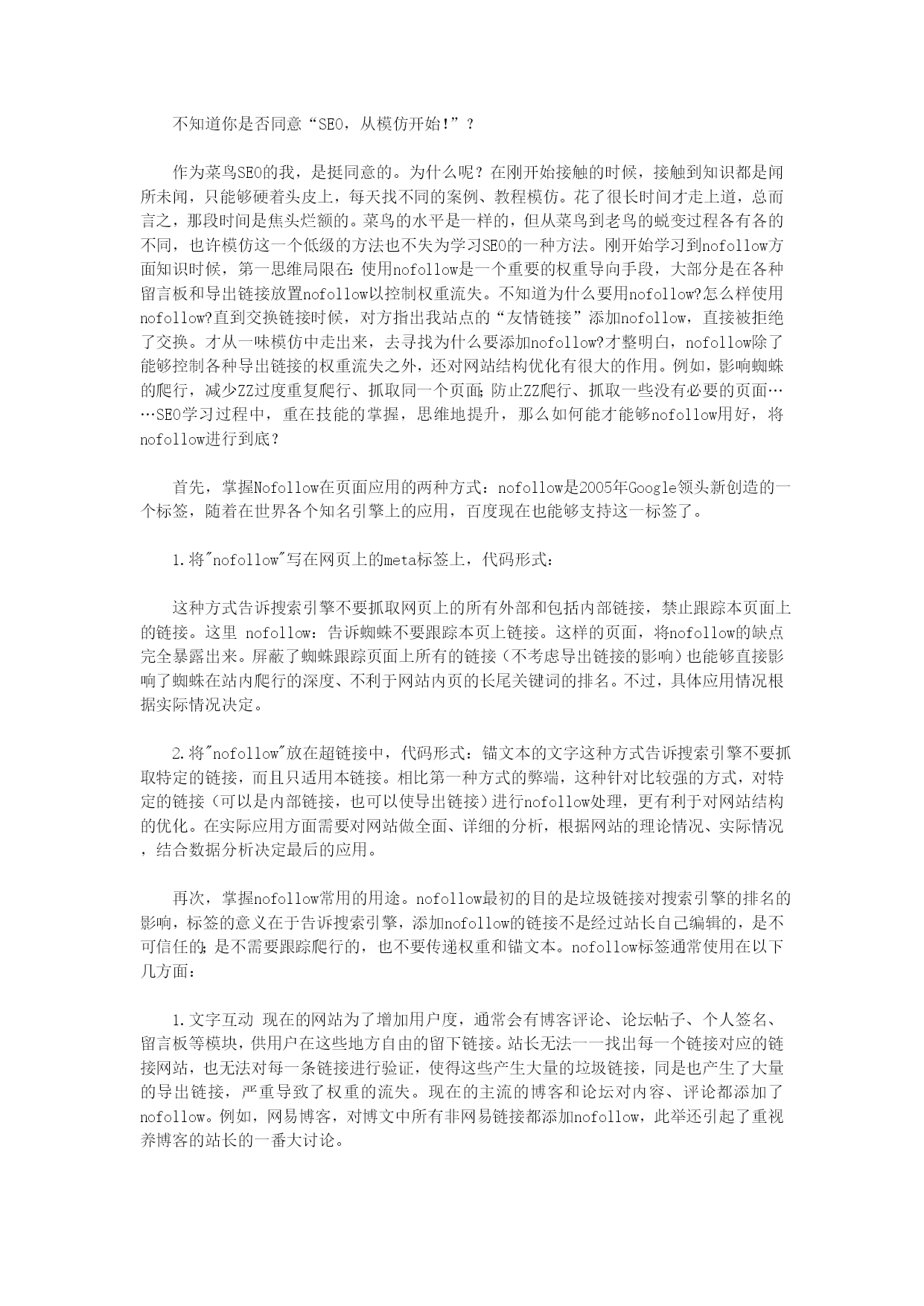 不知道你是否同意“SEO，从模仿开始！”？

作为菜鸟SEO的我，是挺同意的。为什么呢？在刚开始接触的时候，接触到知识都是闻所未闻，只能够硬着头皮上，每天找不同的案例、教程模仿。花了很长时间才走上道，总而言之，那段时间是焦头烂额的。菜鸟的水平是一样的，但从菜鸟到老鸟的蜕变过程各有各的不同，也许模仿这一个低级的方法也不失为学习SEO的一种方法。刚开始学习到nofollow方面知识时候，第一思维局限在：使用nofollow是一个重要的权重导向手段，大部分是在各种留言板和导出链接放置nofollow以控制权重流失。不知道为什么要用nofollow?怎么样使用nofollow?直到交换链接时候，对方指出我站点的“友情链接”添加nofollow，直接被拒绝了交换。才从一味模仿中走出来，去寻找为什么要添加nofollow?才整明白，nofollow除了能够控制各种导出链接的权重流失之外，还对网站结构优化有很大的作用。例如，影响蜘蛛的爬行，减少ZZ过度重复爬行、抓取同一个页面；防止ZZ爬行、抓取一些没有必要的页面……SEO学习过程中，重在技能的掌握，思维地提升，那么如何能才能够nofollow用好，将nofollow进行到底？

首先，掌握Nofollow在页面应用的两种方式：nofollow是2005年Google领头新创造的一个标签，随着在世界各个知名引擎上的应用，百度现在也能够支持这一标签了。

1.将"nofollow"写在网页上的meta标签上，代码形式：

这种方式告诉搜索引擎不要抓取网页上的所有外部和包括内部链接，禁止跟踪本页面上的链接。这里 nofollow：告诉蜘蛛不要跟踪本页上链接。这样的页面，将nofollow的缺点完全暴露出来。屏蔽了蜘蛛跟踪页面上所有的链接（不考虑导出链接的影响）也能够直接影响了蜘蛛在站内爬行的深度、不利于网站内页的长尾关键词的排名。不过，具体应用情况根据实际情况决定。

2.将"nofollow"放在超链接中，代码形式：锚文本的文字这种方式告诉搜索引擎不要抓取特定的链接，而且只适用本链接。相比第一种方式的弊端，这种针对比较强的方式，对特定的链接（可以是内部链接，也可以使导出链接）进行nofollow处理，更有利于对网站结构的优化。在实际应用方面需要对网站做全面、详细的分析，根据网站的理论情况、实际情况，结合数据分析决定最后的应用。

再次，掌握nofollow常用的用途。nofollow最初的目的是垃圾链接对搜索引擎的排名的影响，标签的意义在于告诉搜索引擎，添加nofollow的链接不是经过站长自己编辑的，是不可信任的；是不需要跟踪爬行的，也不要传递权重和锚文本。nofollow标签通常使用在以下几方面：

1.文字互动 现在的网站为了增加用户度，通常会有博客评论、论坛帖子、个人签名、留言板等模块，供用户在这些地方自由的留下链接。站长无法一一找出每一个链接对应的链接网站，也无法对每一条链接进行验证，使得这些产生大量的垃圾链接，同是也产生了大量的导出链接，严重导致了权重的流失。现在的主流的博客和论坛对内容、评论都添加了nofollow。例如，网易博客，对博文中所有非网易链接都添加nofollow，此举还引起了重视养博客的站长的一番大讨论。